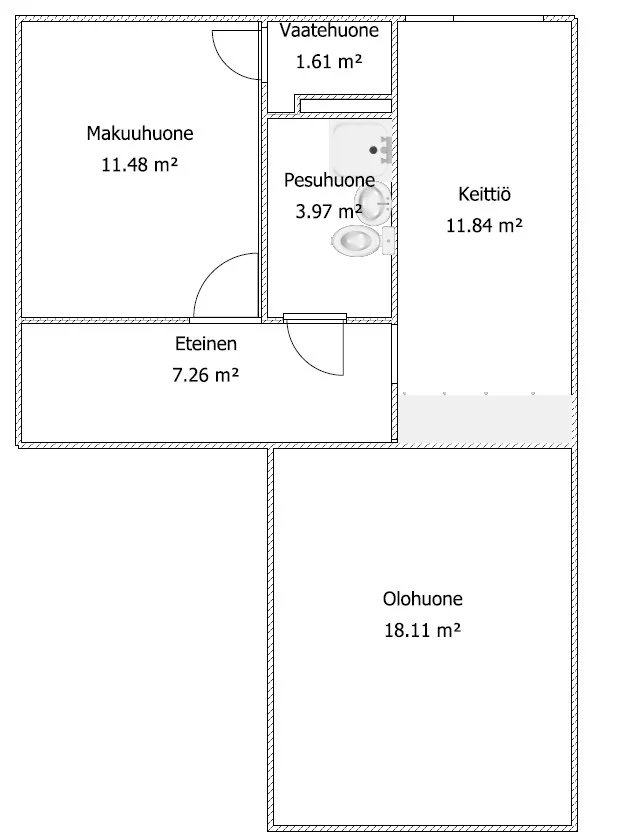 Vaatehuone
1.61 m²

Makuuhuone
11.48 m²

Pesuhuone
3.97 m²

Keittiö
11.84 m²

Eteinen
7.26 m²

Olohuone
18.11 m²